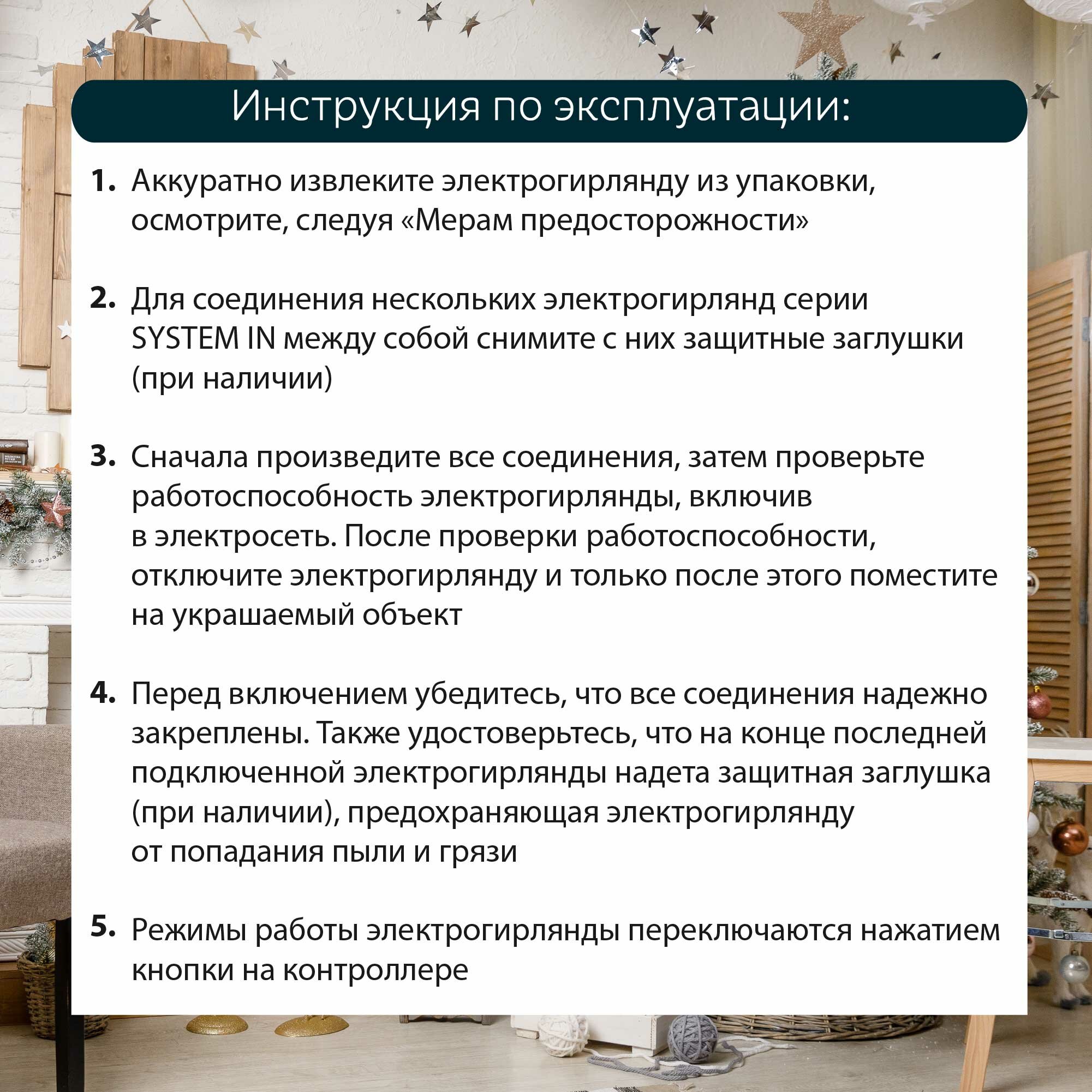 Инструкция по эксплуатации:

1. Аккуратно извлеките электрогирлянду из упаковки, осмотрите, следуя «Мерам предосторожности»

2. Для соединения нескольких электрогирлянд серии SYSTEM IN между собой снимите с них защитные заглушки (при наличии)

3. Сначала произведите все соединения, затем проверьте работоспособность электрогирлянды, включив в электросеть. После проверки работоспособности, отключите электрогирлянду и только после этого поместите на украшаемый объект

4. Перед включением убедитесь, что все соединения надежно закреплены. Также удостоверьтесь, что на конце последней подключенной электрогирлянды надета защитная заглушка (при наличии), предохраняющая электрогирлянду от попадания пыли и грязи

5. Режимы работы электрогирлянды переключаются нажатием кнопки на контроллере